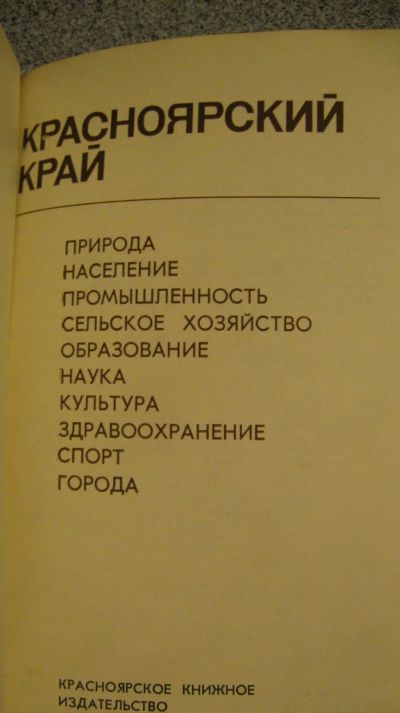 КРАСНОЯРСКИЙ
КРАЙ

ПРИРОДА
НАСЕЛЕНИЕ
ПРОМЫШЛЕННОСТЬ
СЕЛЬСКОЕ ХОЗЯЙСТВО
ОБРАЗОВАНИЕ
НАУКА
КУЛЬТУРА
ЗДРАВООХРАНЕНИЕ
СПОРТ
ГОРОДА

КРАСНОЯРСКОЕ КНИЖНОЕ
ИЗДАТЕЛЬСТВО